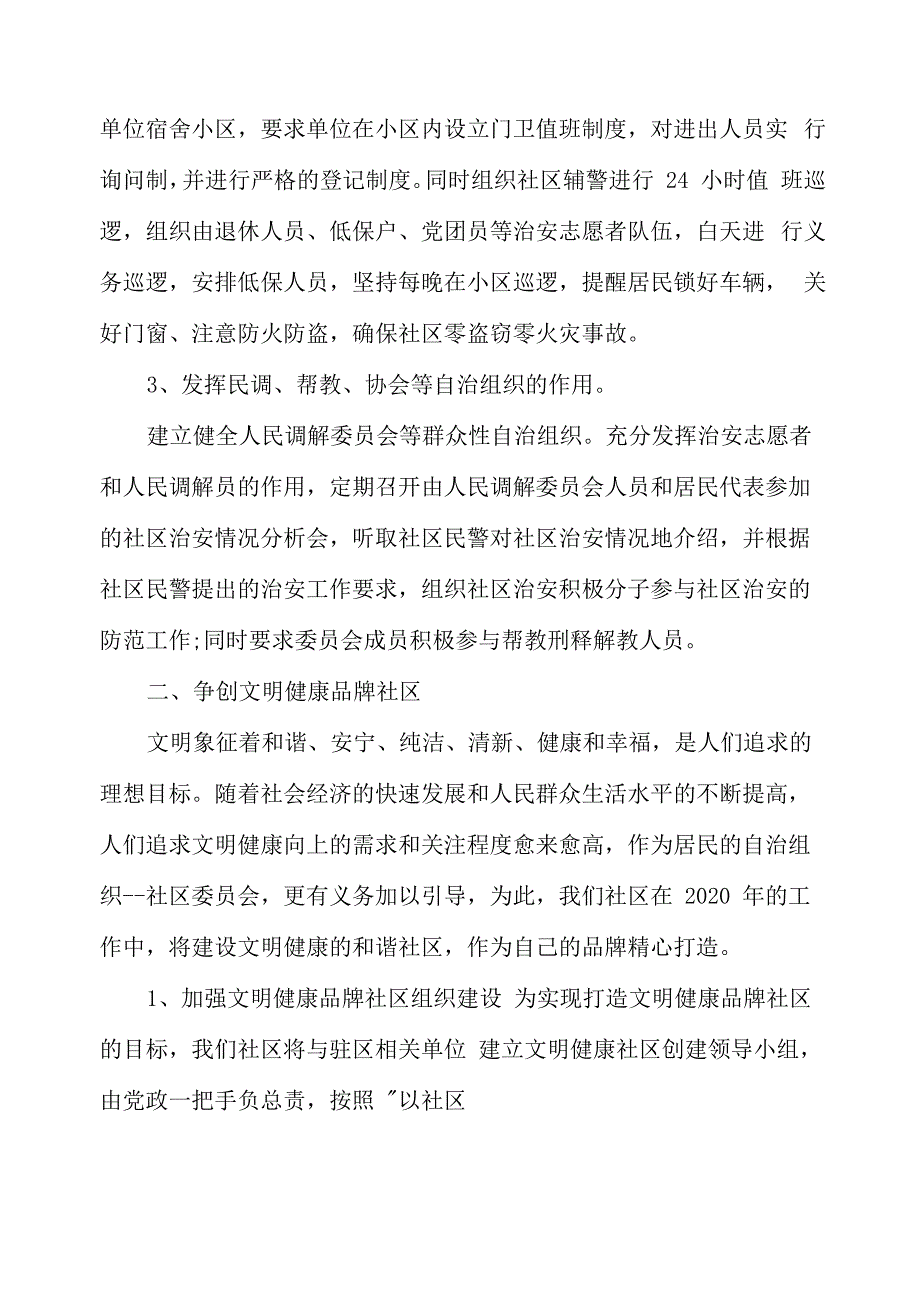 单位宿舍小区，要求单位在小区内设立门卫值班制度，对进出人员实 行询问制，并进行严格的登记制度。同时组织社区辅警进行 24 小时值 班巡逻，组织由退休人员、低保户、党团员等治安志愿者队伍，白天进 行义务巡逻，安排低保人员，坚持每晚在小区巡逻，提醒居民锁好车辆， 关好门窗、注意防火防盗，确保社区零盗窃零火灾事故。

3、发挥民调、帮教、协会等自治组织的作用。

建立健全人民调解委员会等群众性自治组织。充分发挥治安志愿者和人民调解员的作用，定期召开由人民调解委员会人员和居民代表参加的社区治安情况分析会，听取社区民警对社区治安情况地介绍，并根据社区民警提出的治安工作要求，组织社区治安积极分子参与社区治安的防范工作;同时要求委员会成员积极参与帮教刑释解教人员。

二、争创文明健康品牌社区

文明象征着和谐、安宁、纯洁、清新、健康和幸福，是人们追求的理想目标。随着社会经济的快速发展和人民群众生活水平的不断提高，人们追求文明健康向上的需求和关注程度愈来愈高，作为居民的自治组织--社区委员会，更有义务加以引导，为此，我们社区在 2020 年的工作中，将建设文明健康的和谐社区，作为自己的品牌精心打造。

1、加强文明健康品牌社区组织建设 为实现打造文明健康品牌社区的目标，我们社区将与驻区相关单位 建立文明健康社区创建领导小组，由党政一把手负总责，按照 "以社区